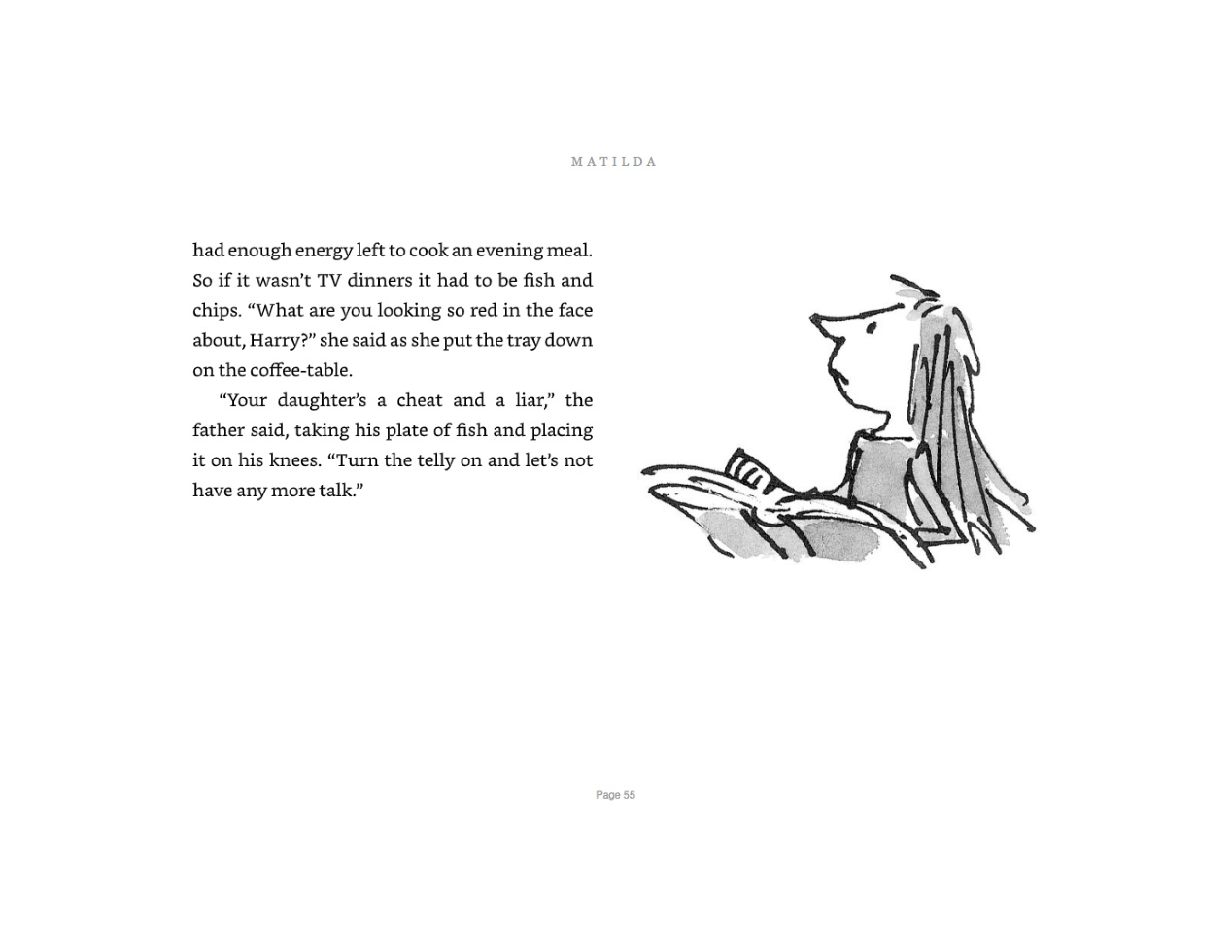 MATILDA

had enough energy left to cook an evening meal. So if it wasn't TV dinners it had to be fish and chips. "What are you looking so red in the face about, Harry?" she said as she put the tray down on the coffee-table.

"Your daughter's a cheat and a liar," the father said, taking his plate of fish and placing it on his knees. "Turn the telly on and let's not have any more talk."

Page 55